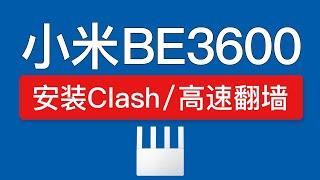 小米BE3600

安装Clash/高速翻墙